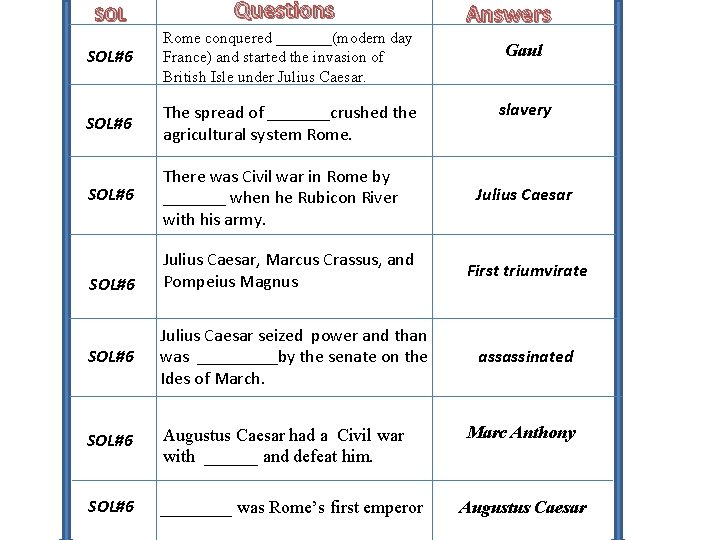 | SOL | Questions | Answers |
|---|---|---|
| SOL#6 | Rome conquered _______(modern day France) and started the invasion of British Isle under Julius Caesar. | Gaul |
| SOL#6 | The spread of _______crushed the agricultural system Rome. | slavery |
| SOL#6 | There was Civil war in Rome by _______ when he Rubicon River with his army. | Julius Caesar |
| SOL#6 | Julius Caesar, Marcus Crassus, and Pompeius Magnus | First triumvirate |
| SOL#6 | Julius Caesar seized power and than was _________by the senate on the Ides of March. | assassinated |
| SOL#6 | Augustus Caesar had a Civil war with ______ and defeat him. | Marc Anthony |
| SOL#6 | ________ was Rome's first emperor | Augustus Caesar |